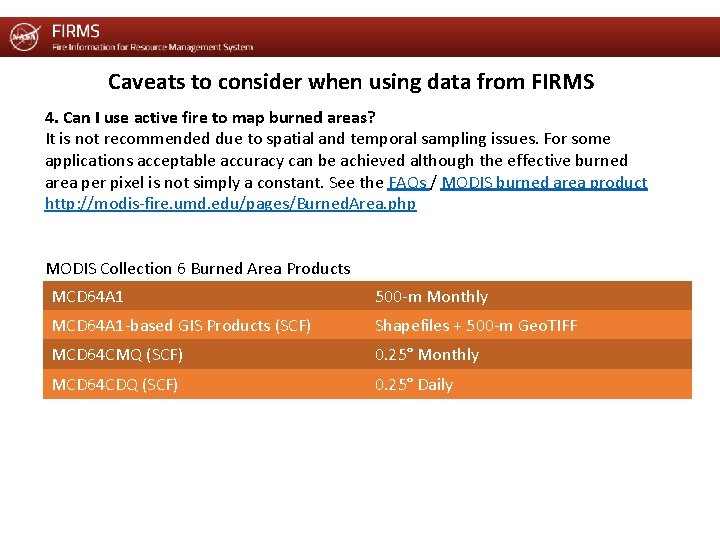 NASA FIRMS
Fire Information for Resource Management System

Caveats to consider when using data from FIRMS

4. Can I use active fire to map burned areas?
It is not recommended due to spatial and temporal sampling issues. For some applications acceptable accuracy can be achieved although the effective burned area per pixel is not simply a constant. See the FAQs / MODIS burned area product http://modis-fire.umd.edu/pages/BurnedArea.php

MODIS Collection 6 Burned Area Products

| MCD64A1 | 500-m Monthly |
|---|---|
| MCD64A1-based GIS Products (SCF) | Shapefiles + 500-m GeoTIFF |
| MCD64CMQ (SCF) | 0.25° Monthly |
| MCD64CDQ (SCF) | 0.25° Daily |